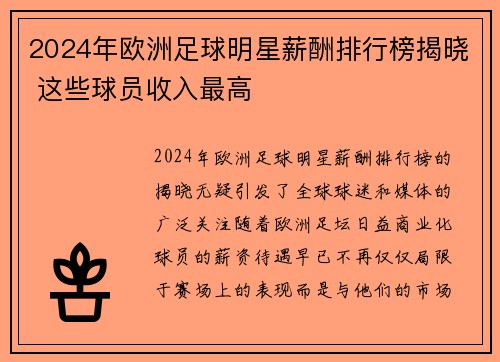 2024年欧洲足球明星薪酬排行榜揭晓 这些球员收入最高

2024年欧洲足球明星薪酬排行榜的揭晓无疑引发了全球球迷和媒体的广泛关注随着欧洲足坛日益商业化球员的薪资待遇早已不再仅仅局限于赛场上的表现而是与他们的市场